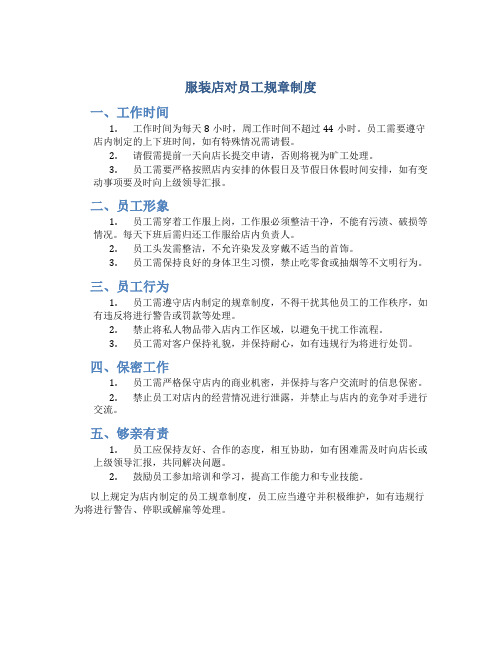 服装店对员工规章制度

一、工作时间

1. 工作时间为每天 8 小时，周工作时间不超过 44 小时。员工需要遵守店内制定的上下班时间，如有特殊情况需请假。

2. 请假需提前一天向店长提交申请，否则将视为旷工处理。

3. 员工需要严格按照店内安排的休假日及节假日休假时间安排，如有变动事项要及时向上级领导汇报。

二、员工形象

1. 员工需穿着工作服上岗，工作服必须整洁干净，不能有污渍、破损等情况。每天下班后需归还工作服给店内负责人。

2. 员工头发需整洁，不允许染发及穿戴不适当的首饰。

3. 员工需保持良好的身体卫生习惯，禁止吃零食或抽烟等不文明行为。

三、员工行为

1. 员工需遵守店内制定的规章制度，不得干扰其他员工的工作秩序，如有违反将进行警告或罚款等处理。

2. 禁止将私人物品带入店内工作区域，以避免干扰工作流程。

3. 员工需对客户保持礼貌，并保持耐心，如有违规行为将进行处罚。

四、保密工作

1. 员工需严格保守店内的商业机密，并保持与客户交流时的信息保密。

2. 禁止员工对店内的经营情况进行泄露，并禁止与店内的竞争对手进行交流。

五、够亲有责

1. 员工应保持友好、合作的态度，相互协助，如有困难需及时向店长或上级领导汇报，共同解决问题。

2. 鼓励员工参加培训和学习，提高工作能力和专业技能。

以上规定为店内制定的员工规章制度，员工应当遵守并积极维护，如有违规行为将进行警告、停职或解雇等处理。